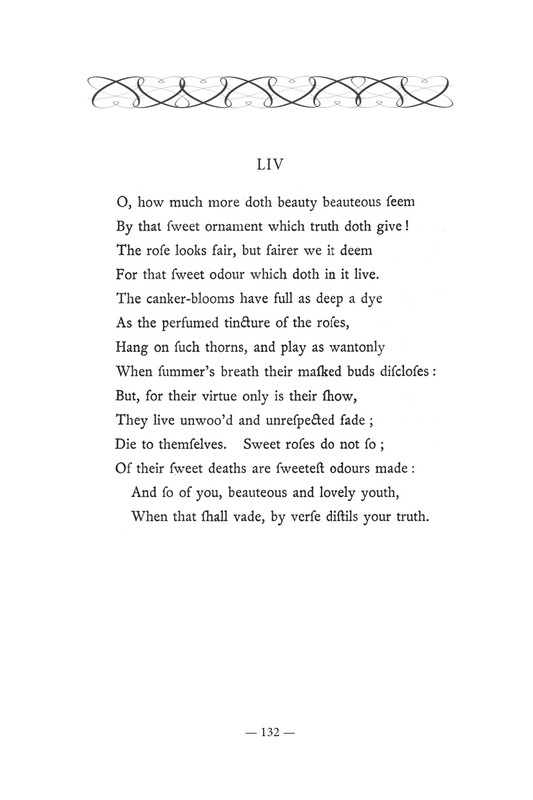 LIV

O, how much more doth beauty beauteous ſeem
By that ſweet ornament which truth doth give!
The roſe looks fair, but fairer we it deem
For that ſweet odour which doth in it live.
The canker-blooms have full as deep a dye
As the perfumed tincture of the roſes,
Hang on ſuch thorns, and play as wantonly
When ſummer's breath their maſked buds diſcloſes:
But, for their virtue only is their ſhow,
They live unwoo'd and unreſpected fade;
Die to themſelves. Sweet roſes do not ſo;
Of their ſweet deaths are ſweeteſt odours made:
And ſo of you, beauteous and lovely youth,
When that ſhall vade, by verſe diſtils your truth.

— 132 —